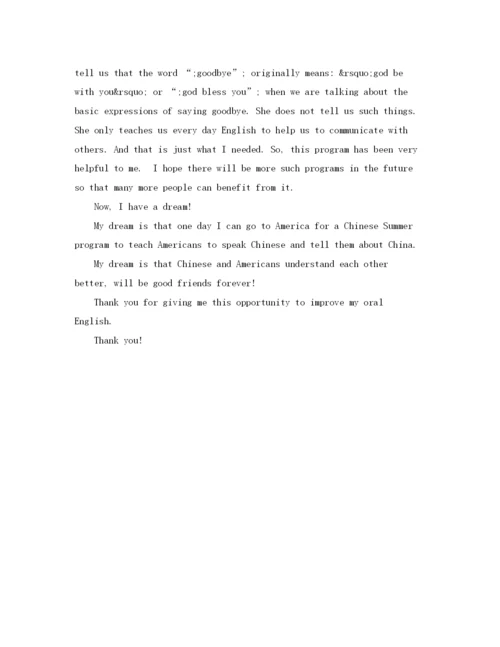 tell us that the word “;goodbye”; originally means: &rsquo;god be with you&rsquo; or “;god bless you”; when we are talking about the basic expressions of saying goodbye. She does not tell us such things. She only teaches us every day English to help us to communicate with others. And that is just what I needed. So, this program has been very helpful to me. I hope there will be more such programs in the future so that many more people can benefit from it.

Now, I have a dream!

My dream is that one day I can go to America for a Chinese Summer program to teach Americans to speak Chinese and tell them about China.

My dream is that Chinese and Americans understand each other better, will be good friends forever!

Thank you for giving me this opportunity to improve my oral English.

Thank you!